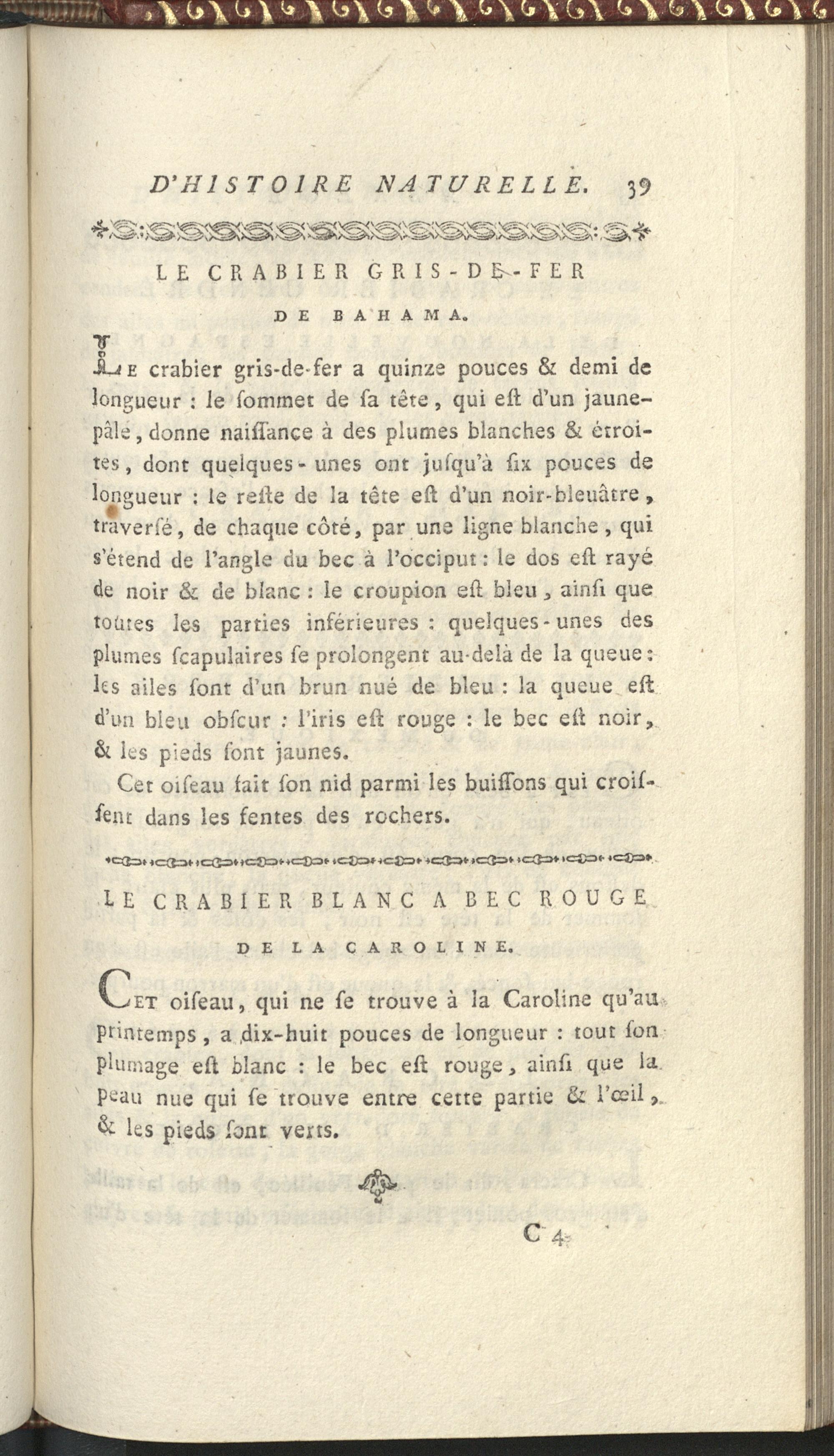 D'HISTOIRE NATURELLE. 39

LE CRABIER GRIS-DE-FER DE BAHAMA.

Le crabier gris-de-fer a quinze pouces & demi de longueur : le ſommet de ſa tête, qui eſt d'un jaune-pâle, donne naiſſance à des plumes blanches & étroites, dont quelques-unes ont juſqu'à ſix pouces de longueur : le reſte de la tête eſt d'un noir-bleuâtre, traverſé, de chaque côté, par une ligne blanche, qui s'étend de l'angle du bec à l'occiput : le dos eſt rayé de noir & de blanc : le croupion eſt bleu, ainſi que toutes les parties inférieures : quelques-unes des plumes ſcapulaires ſe prolongent au-delà de la queue : les ailes ſont d'un brun nué de bleu : la queue eſt d'un bleu obſcur : l'iris eſt rouge : le bec eſt noir, & les pieds ſont jaunes.

Cet oiſeau fait ſon nid parmi les buiſſons qui croiſſent dans les fentes des rochers.

LE CRABIER BLANC A BEC ROUGE DE LA CAROLINE.

Cet oiſeau, qui ne ſe trouve à la Caroline qu'au printemps, a dix-huit pouces de longueur : tout ſon plumage eſt blanc : le bec eſt rouge, ainſi que la peau nue qui ſe trouve entre cette partie & l'œil, & les pieds ſont verts.

C 4